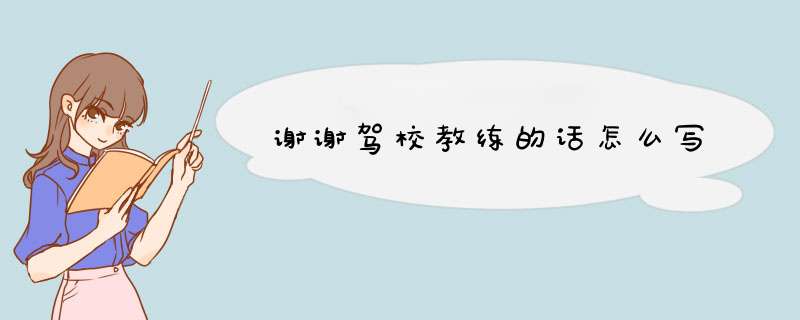 谢谢驾校教练的话怎么写